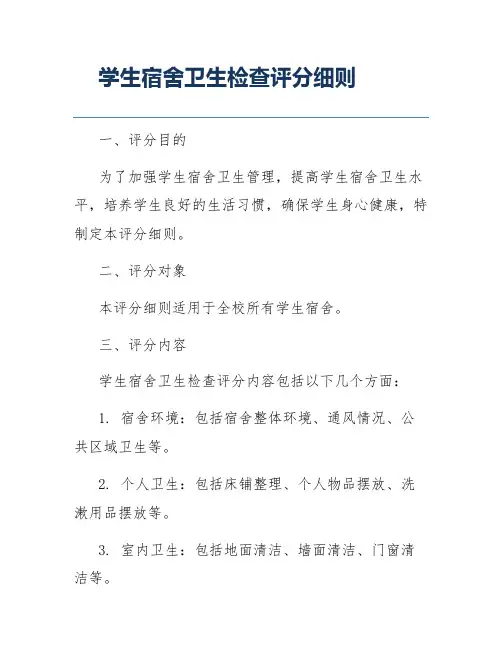 学生宿舍卫生检查评分细则

一、评分目的

为了加强学生宿舍卫生管理，提高学生宿舍卫生水平，培养学生良好的生活习惯，确保学生身心健康，特制定本评分细则。

二、评分对象

本评分细则适用于全校所有学生宿舍。

三、评分内容

学生宿舍卫生检查评分内容包括以下几个方面：

1. 宿舍环境：包括宿舍整体环境、通风情况、公共区域卫生等。

2. 个人卫生：包括床铺整理、个人物品摆放、洗漱用品摆放等。

3. 室内卫生：包括地面清洁、墙面清洁、门窗清洁等。